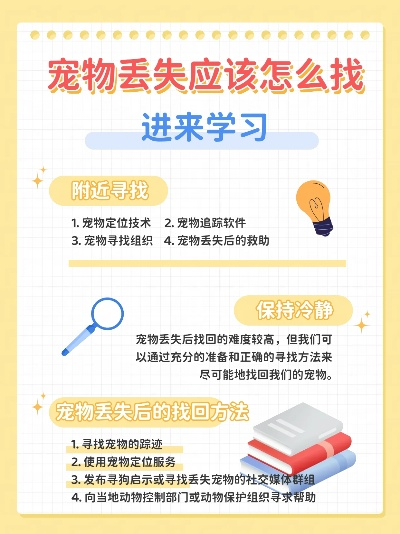 宠物丢失应该怎么找

进来学习

附近寻找

1. 宠物定位技术　2. 宠物追踪软件
3. 宠物寻找组织　4. 宠物丢失后的救助

保持冷静

宠物丢失后找回的难度较高，但我们可以通过充分的准备和正确的寻找方法来尽可能地找回我们的宠物。

宠物丢失后的找回方法

1. 寻找宠物的踪迹
2. 使用宠物定位服务
3. 发布寻狗启示或寻找丢失宠物的社交媒体群组
4. 向当地动物控制部门或动物保护组织寻求帮助